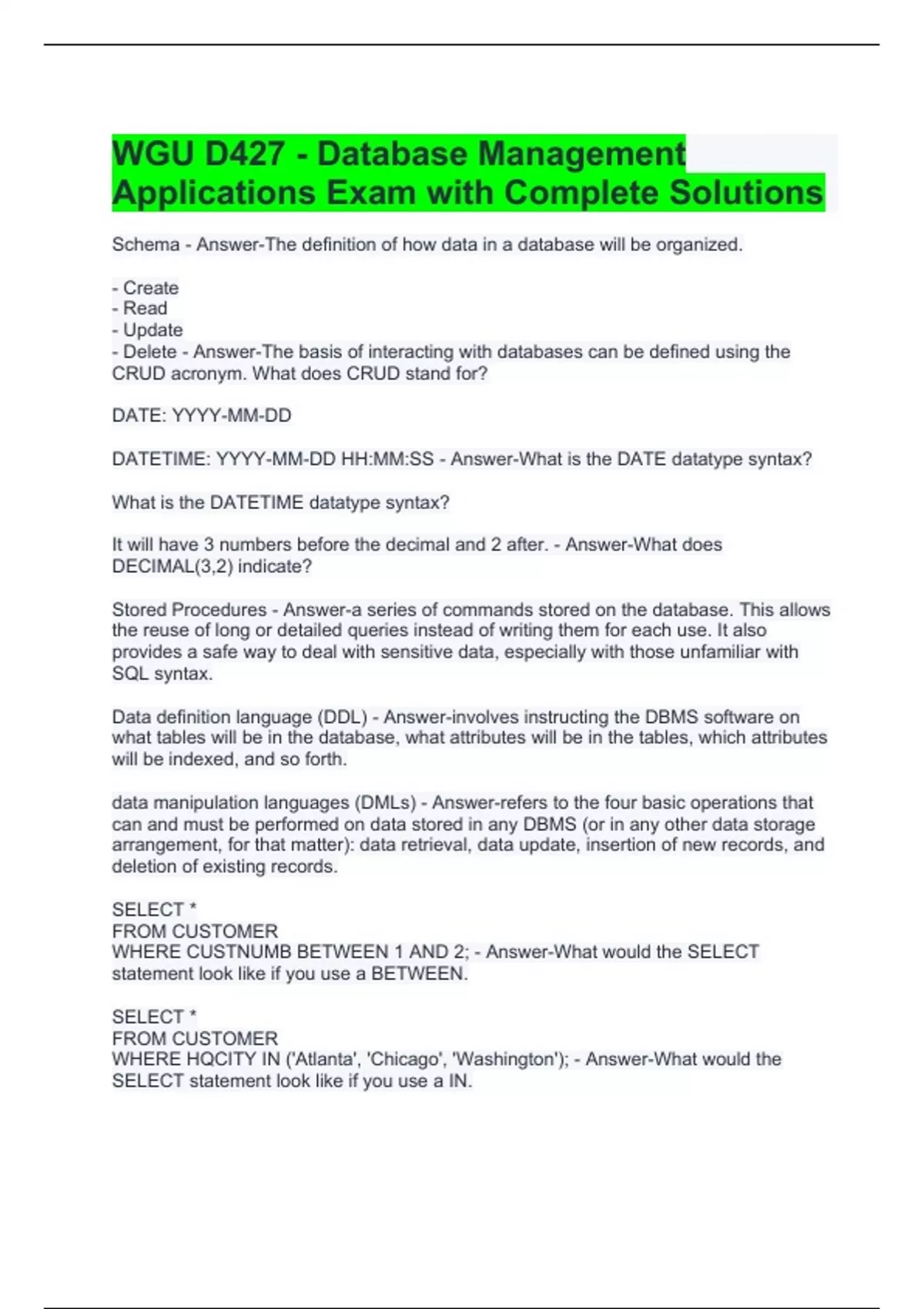 WGU D427 - Database Management Applications Exam with Complete Solutions

Schema - Answer-The definition of how data in a database will be organized.

- Create
- Read
- Update
- Delete - Answer-The basis of interacting with databases can be defined using the CRUD acronym. What does CRUD stand for?

DATE: YYYY-MM-DD

DATETIME: YYYY-MM-DD HH:MM:SS - Answer-What is the DATE datatype syntax?

What is the DATETIME datatype syntax?

It will have 3 numbers before the decimal and 2 after. - Answer-What does DECIMAL(3,2) indicate?

Stored Procedures - Answer-a series of commands stored on the database. This allows the reuse of long or detailed queries instead of writing them for each use. It also provides a safe way to deal with sensitive data, especially with those unfamiliar with SQL syntax.

Data definition language (DDL) - Answer-involves instructing the DBMS software on what tables will be in the database, what attributes will be in the tables, which attributes will be indexed, and so forth.

data manipulation languages (DMLs) - Answer-refers to the four basic operations that can and must be performed on data stored in any DBMS (or in any other data storage arrangement, for that matter): data retrieval, data update, insertion of new records, and deletion of existing records.

SELECT *
FROM CUSTOMER
WHERE CUSTNUMB BETWEEN 1 AND 2; - Answer-What would the SELECT statement look like if you use a BETWEEN.

SELECT *
FROM CUSTOMER
WHERE HQCITY IN ('Atlanta', 'Chicago', 'Washington'); - Answer-What would the SELECT statement look like if you use a IN.